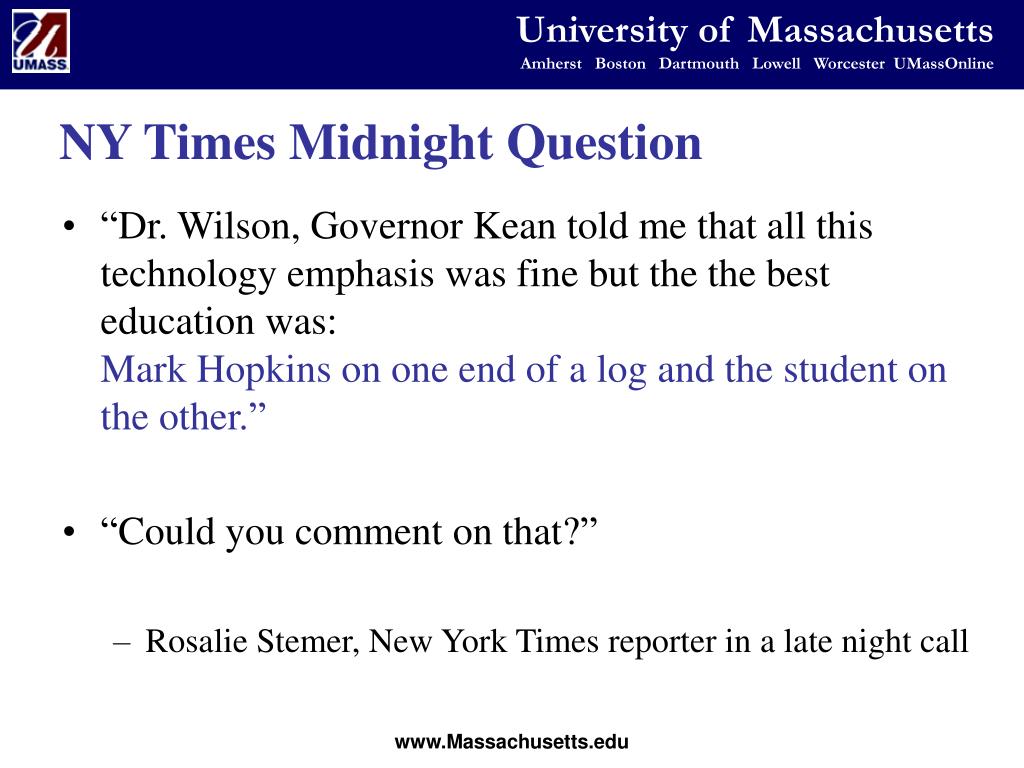 UMASS

University of Massachusetts
Amherst Boston Dartmouth Lowell Worcester UMassOnline

NY Times Midnight Question

• “Dr. Wilson, Governor Kean told me that all this technology emphasis was fine but the the best education was:
Mark Hopkins on one end of a log and the student on the other.”

• “Could you comment on that?”

– Rosalie Stemer, New York Times reporter in a late night call

www.Massachusetts.edu